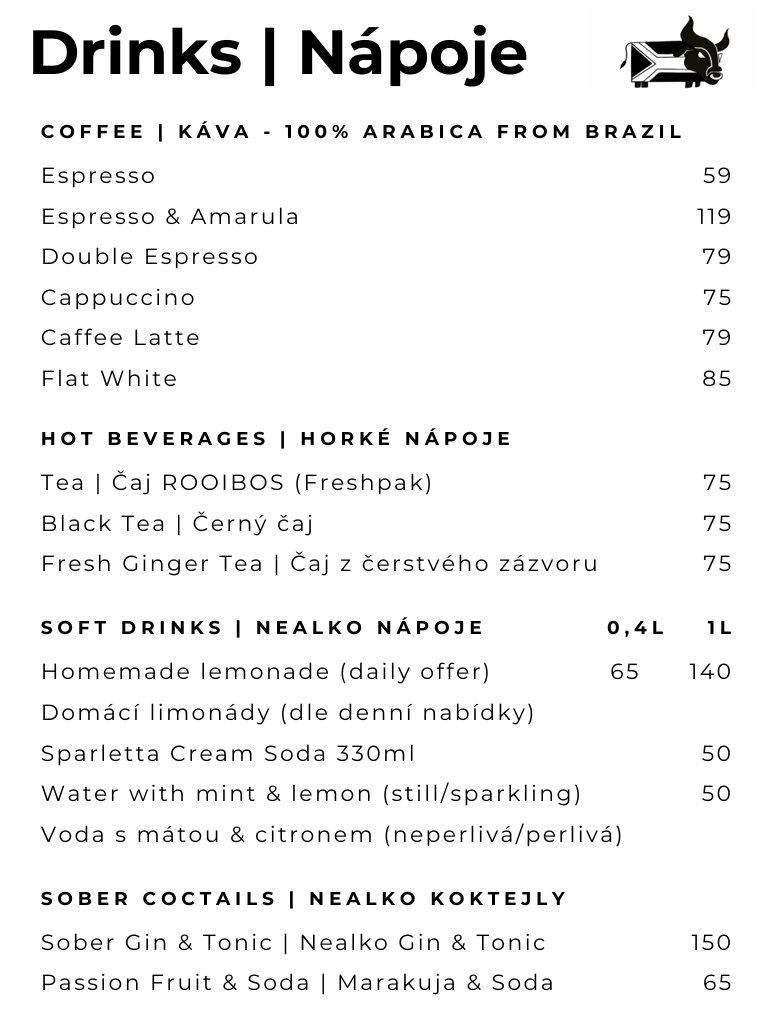 Drinks | Nápoje

COFFEE | KÁVA - 100% ARABICA FROM BRAZIL

| | |
|---|---|
| Espresso | 59 |
| Espresso & Amarula | 119 |
| Double Espresso | 79 |
| Cappuccino | 75 |
| Caffee Latte | 79 |
| Flat White | 85 |

HOT BEVERAGES | HORKÉ NÁPOJE

| | |
|---|---|
| Tea \| Čaj ROOIBOS (Freshpak) | 75 |
| Black Tea \| Černý čaj | 75 |
| Fresh Ginger Tea \| Čaj z čerstvého zázvoru | 75 |

| SOFT DRINKS \| NEALKO NÁPOJE | 0,4L | 1L |
|---|---|---|
| Homemade lemonade (daily offer) | 65 | 140 |
| Domácí limonády (dle denní nabídky) | | |
| Sparletta Cream Soda 330ml | | 50 |
| Water with mint & lemon (still/sparkling) | | 50 |
| Voda s mátou & citronem (neperlivá/perlivá) | | |

SOBER COCTAILS | NEALKO KOKTEJLY

| | |
|---|---|
| Sober Gin & Tonic \| Nealko Gin & Tonic | 150 |
| Passion Fruit & Soda \| Marakuja & Soda | 65 |